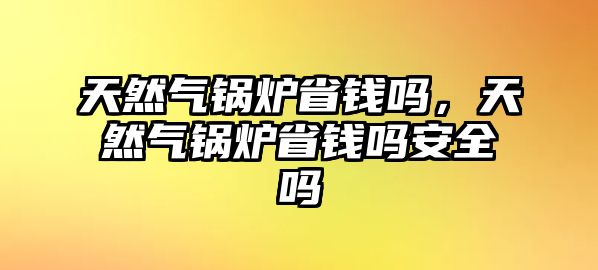 天然气锅炉省钱吗，天然气锅炉省钱吗安全吗